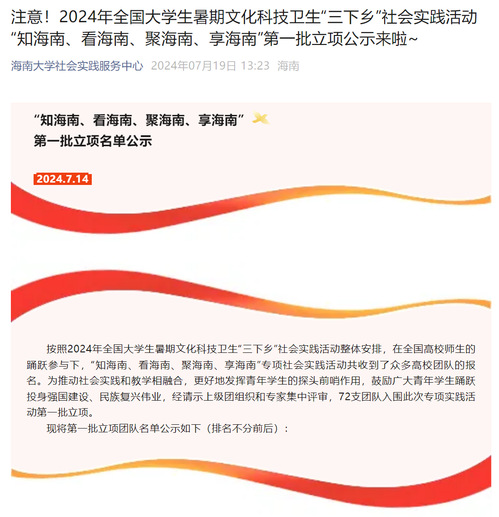 注意！2024年全国大学生暑期文化科技卫生“三下乡”社会实践活动“知海南、看海南、聚海南、享海南”第一批立项公示来啦~

海南大学社会实践服务中心 2024年07月19日 13:23 海南

“知海南、看海南、聚海南、享海南”
第一批立项名单公示

2024.7.14

按照2024年全国大学生暑期文化科技卫生“三下乡”社会实践活动整体安排，在全国高校师生的踊跃参与下，“知海南、看海南、聚海南、享海南”专项社会实践活动共收到了众多高校团队的报名。为推动社会实践和教学相融合，更好地发挥青年学生的探头前哨作用，鼓励广大青年学生踊跃投身强国建设、民族复兴伟业，经请示上级团组织和专家集中评审，72支团队入围此次专项实践活动第一批立项。

现将第一批立项团队名单公示如下（排名不分前后）：